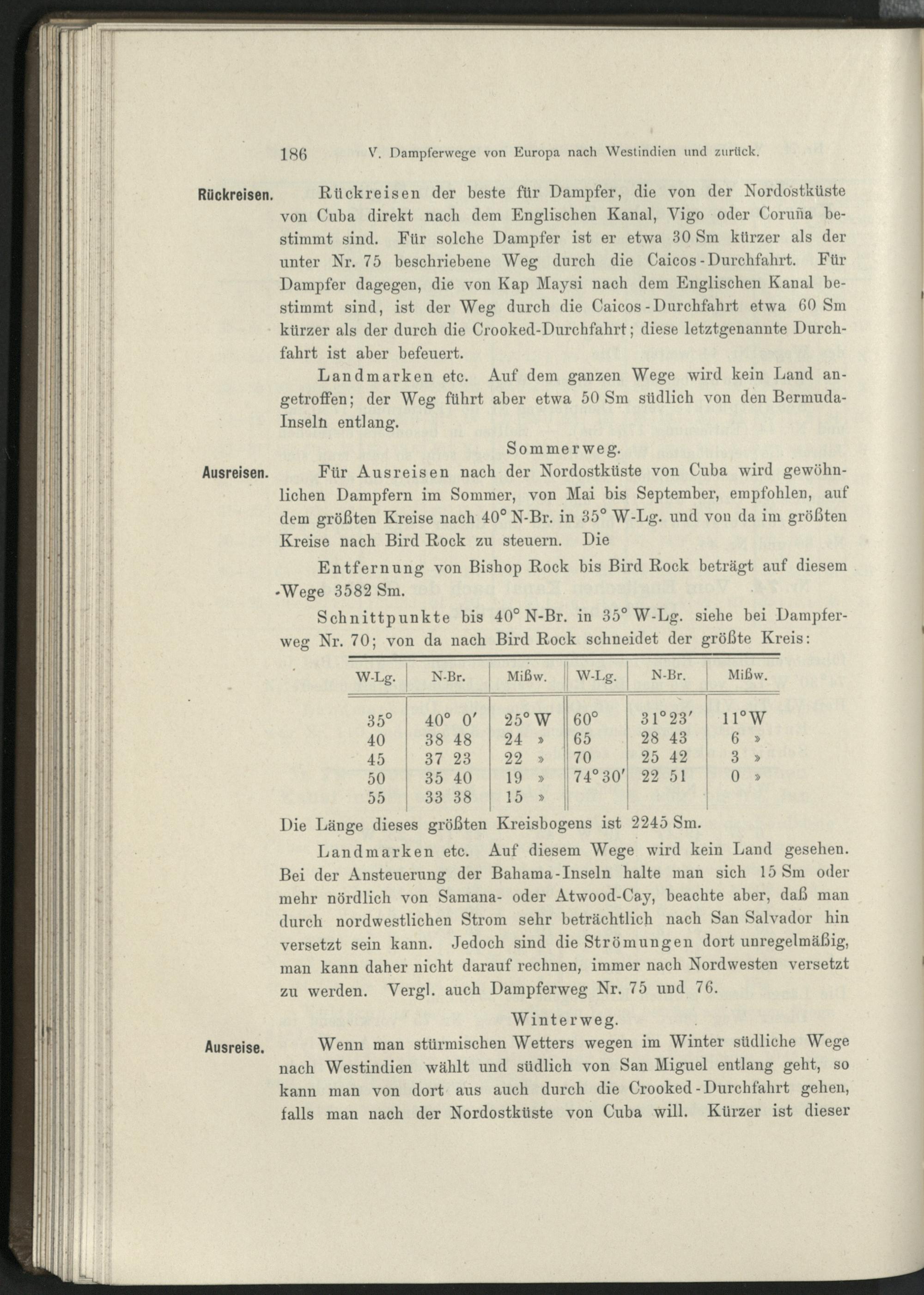 186 V. Dampferwege von Europa nach Westindien und zurück.

Rückreisen. Rückreisen der beste für Dampfer, die von der Nordostküste von Cuba direkt nach dem Englischen Kanal, Vigo oder Coruña bestimmt sind. Für solche Dampfer ist er etwa 30 Sm kürzer als der unter Nr. 75 beschriebene Weg durch die Caicos-Durchfahrt. Für Dampfer dagegen, die von Kap Maysi nach dem Englischen Kanal bestimmt sind, ist der Weg durch die Caicos-Durchfahrt etwa 60 Sm kürzer als der durch die Crooked-Durchfahrt; diese letztgenannte Durchfahrt ist aber befeuert.

Landmarken etc. Auf dem ganzen Wege wird kein Land angetroffen; der Weg führt aber etwa 50 Sm südlich von den Bermuda-Inseln entlang.

Sommerweg.

Ausreisen. Für Ausreisen nach der Nordostküste von Cuba wird gewöhnlichen Dampfern im Sommer, von Mai bis September, empfohlen, auf dem größten Kreise nach 40° N-Br. in 35° W-Lg. und von da im größten Kreise nach Bird Rock zu steuern. Die

Entfernung von Bishop Rock bis Bird Rock beträgt auf diesem Wege 3582 Sm.

Schnittpunkte bis 40° N-Br. in 35° W-Lg. siehe bei Dampferweg Nr. 70; von da nach Bird Rock schneidet der größte Kreis:

| W-Lg. | N-Br. | Mißw. | W-Lg. | N-Br. | Mißw. |
|---|---|---|---|---|---|
| 35° | 40° 0′ | 25° W | 60° | 31° 23′ | 11° W |
| 40 | 38 48 | 24 » | 65 | 28 43 | 6 » |
| 45 | 37 23 | 22 » | 70 | 25 42 | 3 » |
| 50 | 35 40 | 19 » | 74° 30′ | 22 51 | 0 » |
| 55 | 33 38 | 15 » | | | |

Die Länge dieses größten Kreisbogens ist 2245 Sm.

Landmarken etc. Auf diesem Wege wird kein Land gesehen. Bei der Ansteuerung der Bahama-Inseln halte man sich 15 Sm oder mehr nördlich von Samana- oder Atwood-Cay, beachte aber, daß man durch nordwestlichen Strom sehr beträchtlich nach San Salvador hin versetzt sein kann. Jedoch sind die Strömungen dort unregelmäßig, man kann daher nicht darauf rechnen, immer nach Nordwesten versetzt zu werden. Vergl. auch Dampferweg Nr. 75 und 76.

Winterweg.

Ausreise. Wenn man stürmischen Wetters wegen im Winter südliche Wege nach Westindien wählt und südlich von San Miguel entlang geht, so kann man von dort aus auch durch die Crooked-Durchfahrt gehen, falls man nach der Nordostküste von Cuba will. Kürzer ist dieser